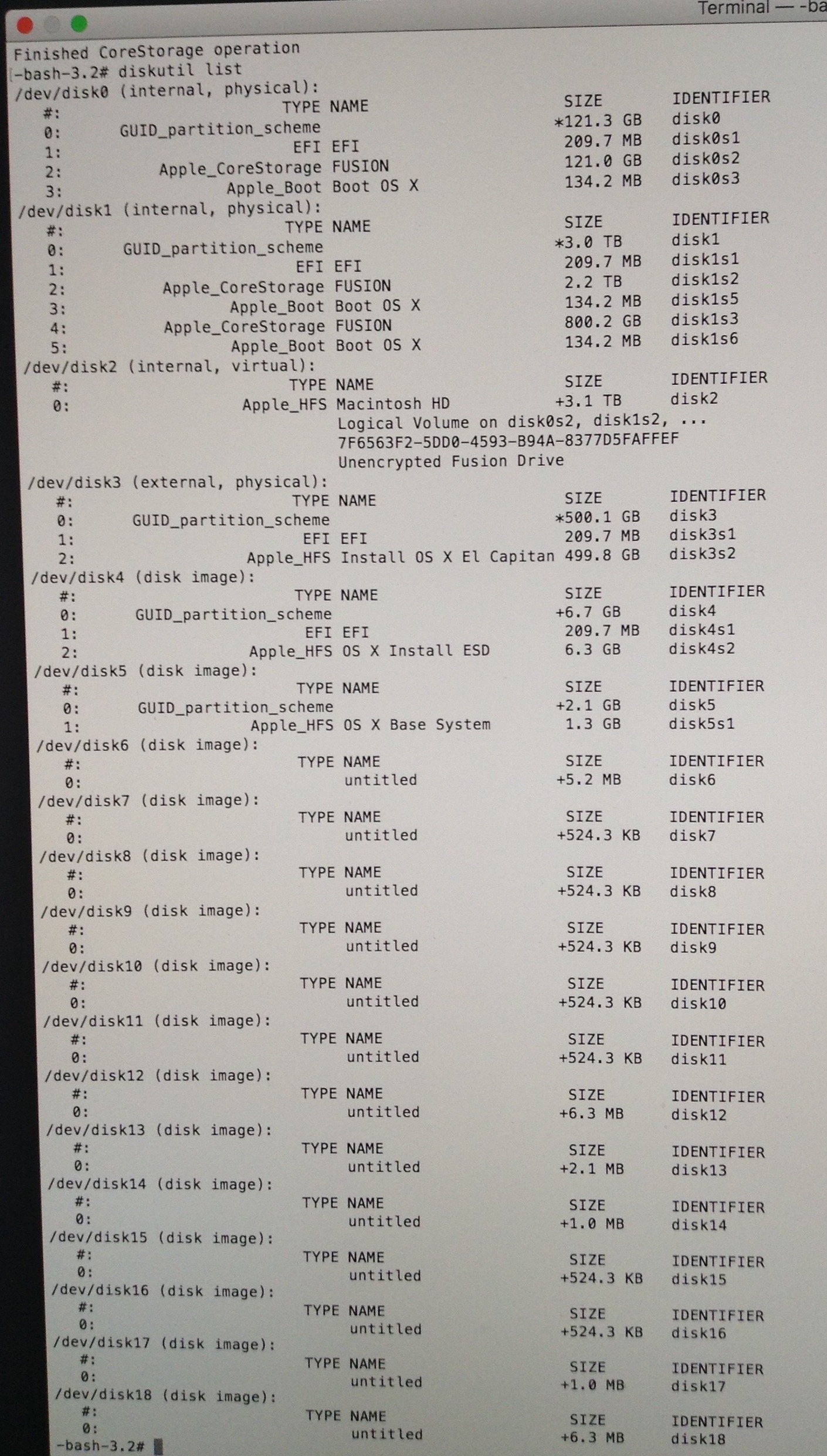 Terminal — -ba

Finished CoreStorage operation
-bash-3.2# diskutil list
/dev/disk0 (internal, physical):
   #:                       TYPE NAME                    SIZE       IDENTIFIER
   0:      GUID_partition_scheme                        *121.3 GB   disk0
   1:                        EFI EFI                     209.7 MB   disk0s1
   2:          Apple_CoreStorage FUSION                  121.0 GB   disk0s2
   3:                 Apple_Boot Boot OS X               134.2 MB   disk0s3
/dev/disk1 (internal, physical):
   #:                       TYPE NAME                    SIZE       IDENTIFIER
   0:      GUID_partition_scheme                        *3.0 TB     disk1
   1:                        EFI EFI                     209.7 MB   disk1s1
   2:          Apple_CoreStorage FUSION                  2.2 TB     disk1s2
   3:                 Apple_Boot Boot OS X               134.2 MB   disk1s5
   4:          Apple_CoreStorage FUSION                  800.2 GB   disk1s3
   5:                 Apple_Boot Boot OS X               134.2 MB   disk1s6
/dev/disk2 (internal, virtual):
   #:                       TYPE NAME                    SIZE       IDENTIFIER
   0:                  Apple_HFS Macintosh HD           +3.1 TB     disk2
                                 Logical Volume on disk0s2, disk1s2, ...
                                 7F6563F2-5DD0-4593-B94A-8377D5FAFFEF
                                 Unencrypted Fusion Drive
/dev/disk3 (external, physical):
   #:                       TYPE NAME                    SIZE       IDENTIFIER
   0:      GUID_partition_scheme                        *500.1 GB   disk3
   1:                        EFI EFI                     209.7 MB   disk3s1
   2:                  Apple_HFS Install OS X El Capitan 499.8 GB   disk3s2
/dev/disk4 (disk image):
   #:                       TYPE NAME                    SIZE       IDENTIFIER
   0:      GUID_partition_scheme                        +6.7 GB     disk4
   1:                        EFI EFI                     209.7 MB   disk4s1
   2:                  Apple_HFS OS X Install ESD        6.3 GB     disk4s2
/dev/disk5 (disk image):
   #:                       TYPE NAME                    SIZE       IDENTIFIER
   0:      GUID_partition_scheme                        +2.1 GB     disk5
   1:                  Apple_HFS OS X Base System        1.3 GB     disk5s1
/dev/disk6 (disk image):
   #:                       TYPE NAME                    SIZE       IDENTIFIER
   0:                            untitled               +5.2 MB     disk6
/dev/disk7 (disk image):
   #:                       TYPE NAME                    SIZE       IDENTIFIER
   0:                            untitled               +524.3 KB   disk7
/dev/disk8 (disk image):
   #:                       TYPE NAME                    SIZE       IDENTIFIER
   0:                            untitled               +524.3 KB   disk8
/dev/disk9 (disk image):
   #:                       TYPE NAME                    SIZE       IDENTIFIER
   0:                            untitled               +524.3 KB   disk9
/dev/disk10 (disk image):
   #:                       TYPE NAME                    SIZE       IDENTIFIER
   0:                            untitled               +524.3 KB   disk10
/dev/disk11 (disk image):
   #:                       TYPE NAME                    SIZE       IDENTIFIER
   0:                            untitled               +524.3 KB   disk11
/dev/disk12 (disk image):
   #:                       TYPE NAME                    SIZE       IDENTIFIER
   0:                            untitled               +6.3 MB     disk12
/dev/disk13 (disk image):
   #:                       TYPE NAME                    SIZE       IDENTIFIER
   0:                            untitled               +2.1 MB     disk13
/dev/disk14 (disk image):
   #:                       TYPE NAME                    SIZE       IDENTIFIER
   0:                            untitled               +1.0 MB     disk14
/dev/disk15 (disk image):
   #:                       TYPE NAME                    SIZE       IDENTIFIER
   0:                            untitled               +524.3 KB   disk15
/dev/disk16 (disk image):
   #:                       TYPE NAME                    SIZE       IDENTIFIER
   0:                            untitled               +524.3 KB   disk16
/dev/disk17 (disk image):
   #:                       TYPE NAME                    SIZE       IDENTIFIER
   0:                            untitled               +1.0 MB     disk17
/dev/disk18 (disk image):
   #:                       TYPE NAME                    SIZE       IDENTIFIER
   0:                            untitled               +6.3 MB     disk18
-bash-3.2#